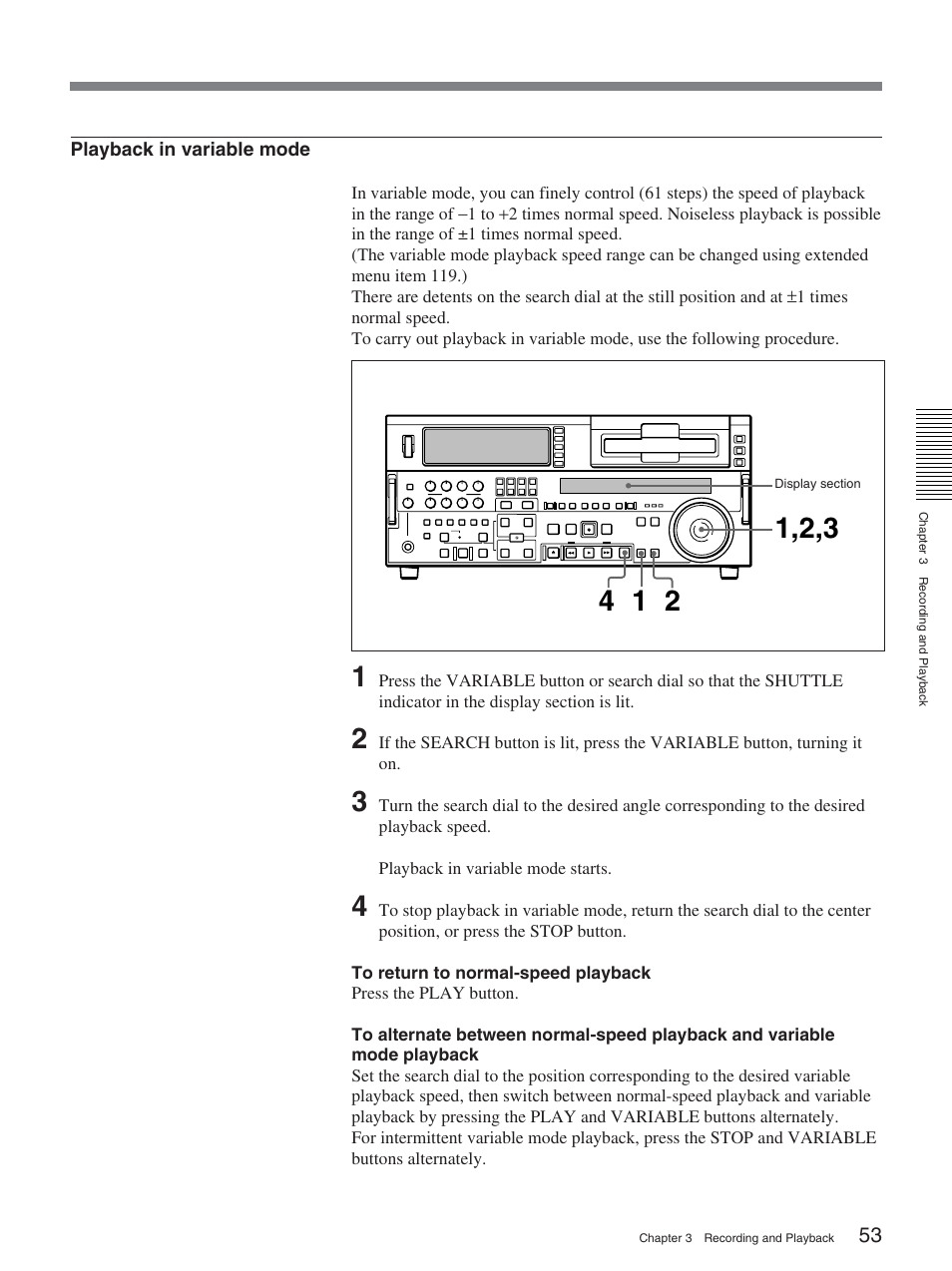 Playback in variable mode

In variable mode, you can finely control (61 steps) the speed of playback in the range of −1 to +2 times normal speed. Noiseless playback is possible in the range of ±1 times normal speed.
(The variable mode playback speed range can be changed using extended menu item 119.)
There are detents on the search dial at the still position and at ±1 times normal speed.
To carry out playback in variable mode, use the following procedure.

Display section

1,2,3

4 1 2

1 Press the VARIABLE button or search dial so that the SHUTTLE indicator in the display section is lit.

2 If the SEARCH button is lit, press the VARIABLE button, turning it on.

3 Turn the search dial to the desired angle corresponding to the desired playback speed.

Playback in variable mode starts.

4 To stop playback in variable mode, return the search dial to the center position, or press the STOP button.

To return to normal-speed playback
Press the PLAY button.

To alternate between normal-speed playback and variable mode playback
Set the search dial to the position corresponding to the desired variable playback speed, then switch between normal-speed playback and variable playback by pressing the PLAY and VARIABLE buttons alternately.
For intermittent variable mode playback, press the STOP and VARIABLE buttons alternately.

Chapter 3 Recording and Playback

Chapter 3 Recording and Playback 53